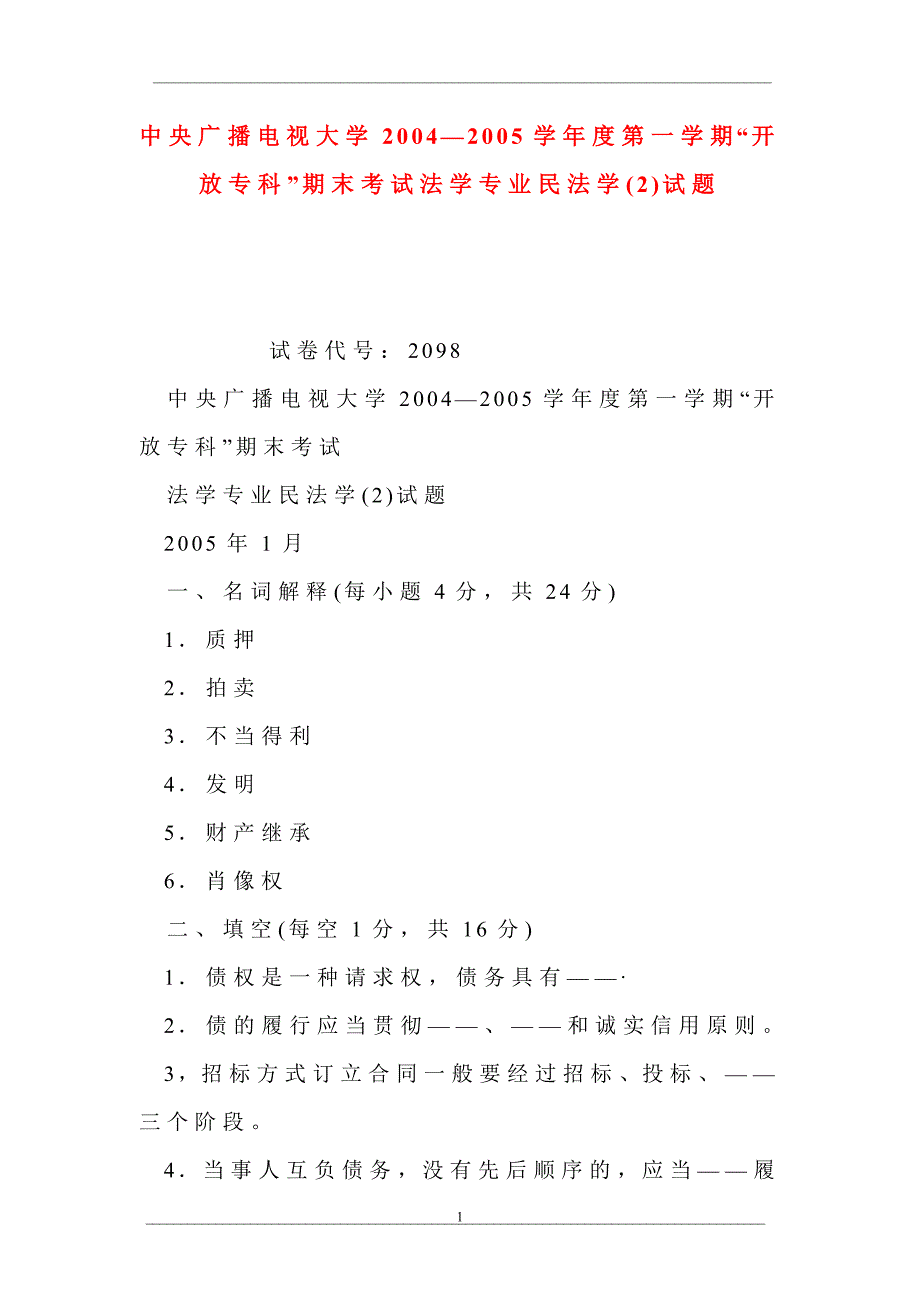 中央广播电视大学 2004—2005 学年度第一学期“开放专科”期末考试法学专业民法学(2)试题

试卷代号：2098

中央广播电视大学 2004—2005 学年度第一学期“开放专科”期末考试

法学专业民法学(2)试题

2005 年 1 月

一、名词解释(每小题 4 分，共 24 分)

1．质押

2．拍卖

3．不当得利

4．发明

5．财产继承

6．肖像权

二、填空(每空 1 分，共 16 分)

1．债权是一种请求权，债务具有——·

2．债的履行应当贯彻——、——和诚实信用原则。

3，招标方式订立合同一般要经过招标、投标、——三个阶段。

4．当事人互负债务，没有先后顺序的，应当——履

1